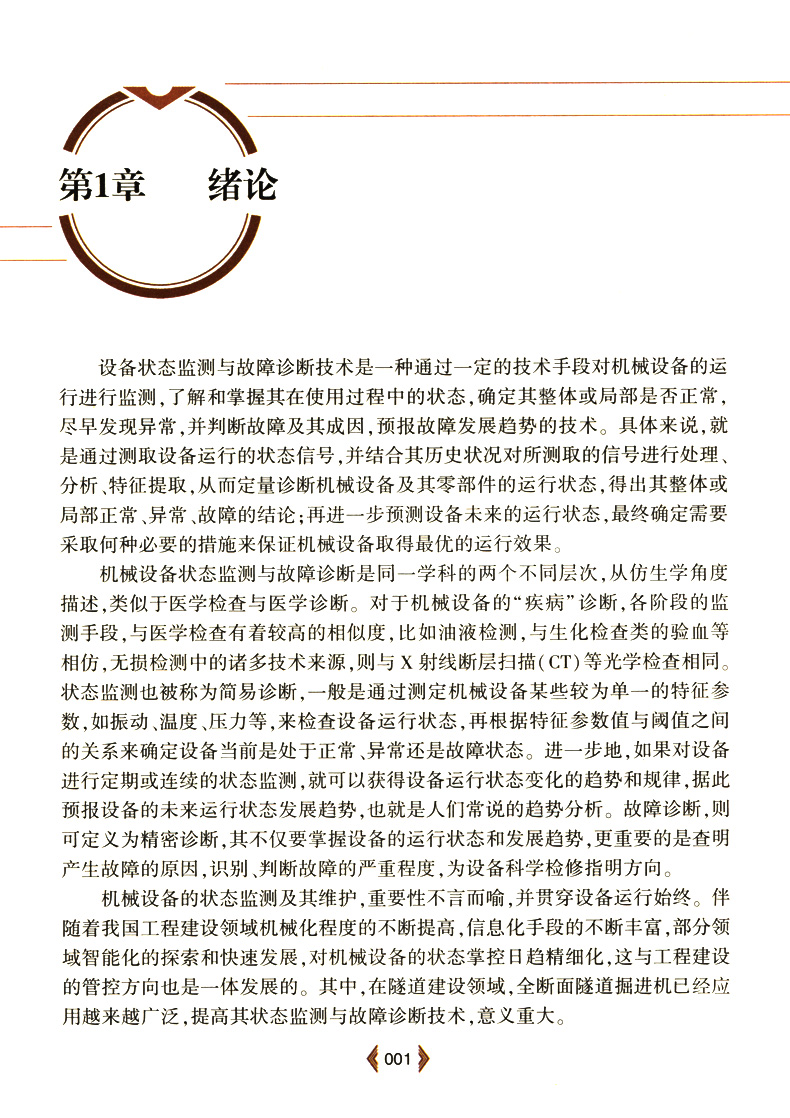 第1章　绪论

设备状态监测与故障诊断技术是一种通过一定的技术手段对机械设备的运行进行监测，了解和掌握其在使用过程中的状态，确定其整体或局部是否正常，尽早发现异常，并判断故障及其成因，预报故障发展趋势的技术。具体来说，就是通过测取设备运行的状态信号，并结合其历史状况对所测取的信号进行处理、分析、特征提取，从而定量诊断机械设备及其零部件的运行状态，得出其整体或局部正常、异常、故障的结论；再进一步预测设备未来的运行状态，最终确定需要采取何种必要的措施来保证机械设备取得最优的运行效果。

机械设备状态监测与故障诊断是同一学科的两个不同层次，从仿生学角度描述，类似于医学检查与医学诊断。对于机械设备的“疾病”诊断，各阶段的监测手段，与医学检查有着较高的相似度，比如油液检测，与生化检查类的验血等相仿，无损检测中的诸多技术来源，则与X射线断层扫描（CT）等光学检查相同。状态监测也被称为简易诊断，一般是通过测定机械设备某些较为单一的特征参数，如振动、温度、压力等，来检查设备运行状态，再根据特征参数值与阈值之间的关系来确定设备当前是处于正常、异常还是故障状态。进一步地，如果对设备进行定期或连续的状态监测，就可以获得设备运行状态变化的趋势和规律，据此预报设备的未来运行状态发展趋势，也就是人们常说的趋势分析。故障诊断，则可定义为精密诊断，其不仅要掌握设备的运行状态和发展趋势，更重要的是查明产生故障的原因，识别、判断故障的严重程度，为设备科学检修指明方向。

机械设备的状态监测及其维护，重要性不言而喻，并贯穿设备运行始终。伴随着我国工程建设领域机械化程度的不断提高，信息化手段的不断丰富，部分领域智能化的探索和快速发展，对机械设备的状态掌控日趋精细化，这与工程建设的管控方向也是一体发展的。其中，在隧道建设领域，全断面隧道掘进机已经应用越来越广泛，提高其状态监测与故障诊断技术，意义重大。

001